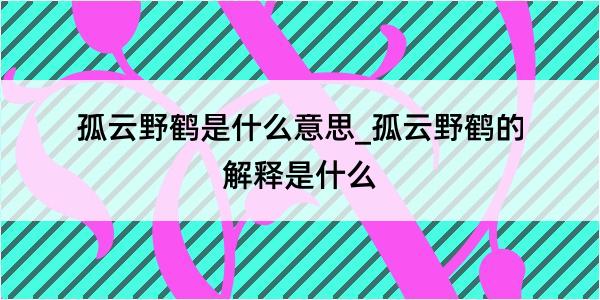 孤云野鹤是什么意思_孤云野鹤的解释是什么